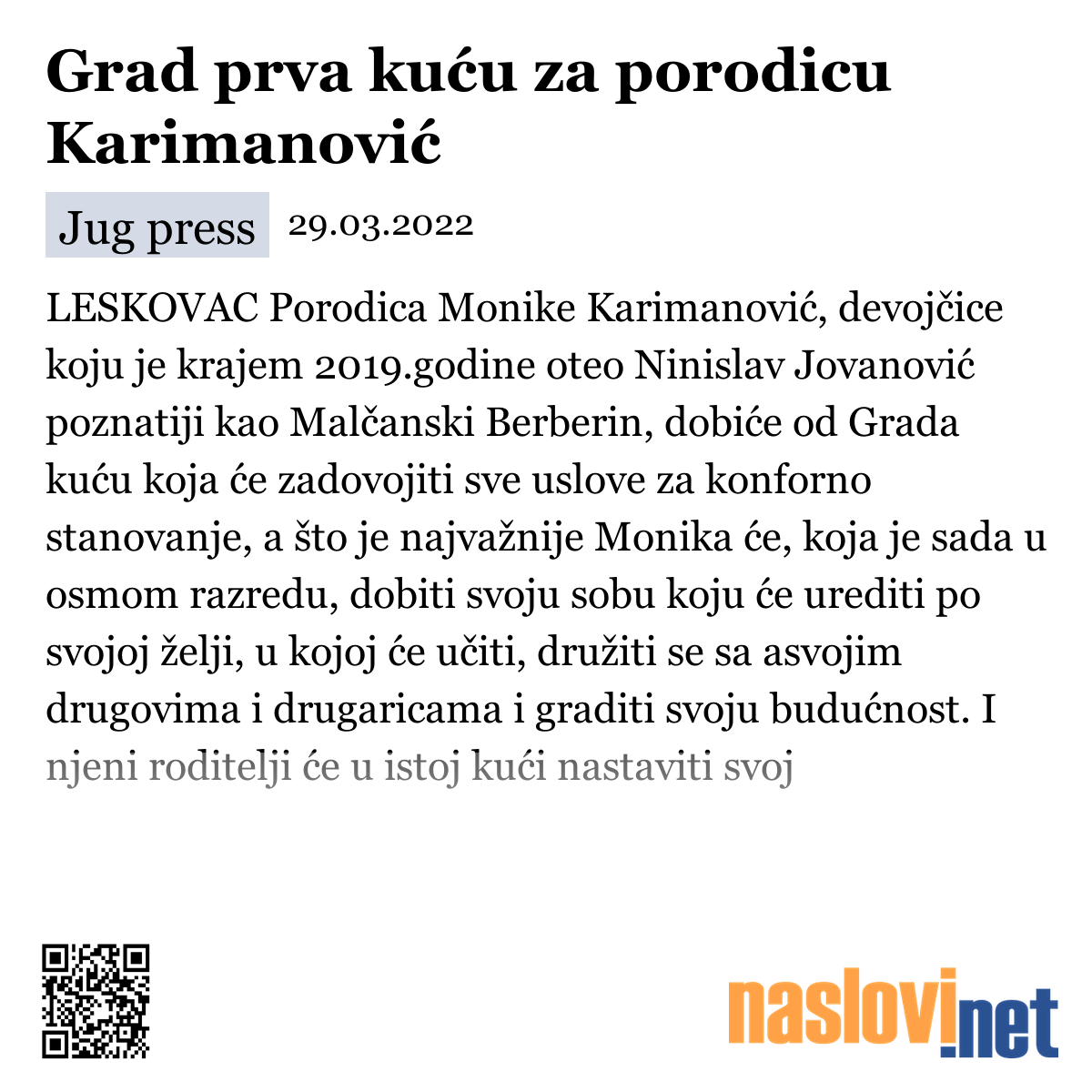 Grad prva kuću za porodicu Karimanović

Jug press 29.03.2022

LESKOVAC Porodica Monike Karimanović, devojčice koju je krajem 2019.godine oteo Ninislav Jovanović poznatiji kao Malčanski Berberin, dobiće od Grada kuću koja će zadovojiti sve uslove za konforno stanovanje, a što je najvažnije Monika će, koja je sada u osmom razredu, dobiti svoju sobu koju će urediti po svojoj želji, u kojoj će učiti, družiti se sa asvojim drugovima i drugaricama i graditi svoju budućnost. I njeni roditelji će u istoj kući nastaviti svoj

naslovi.net